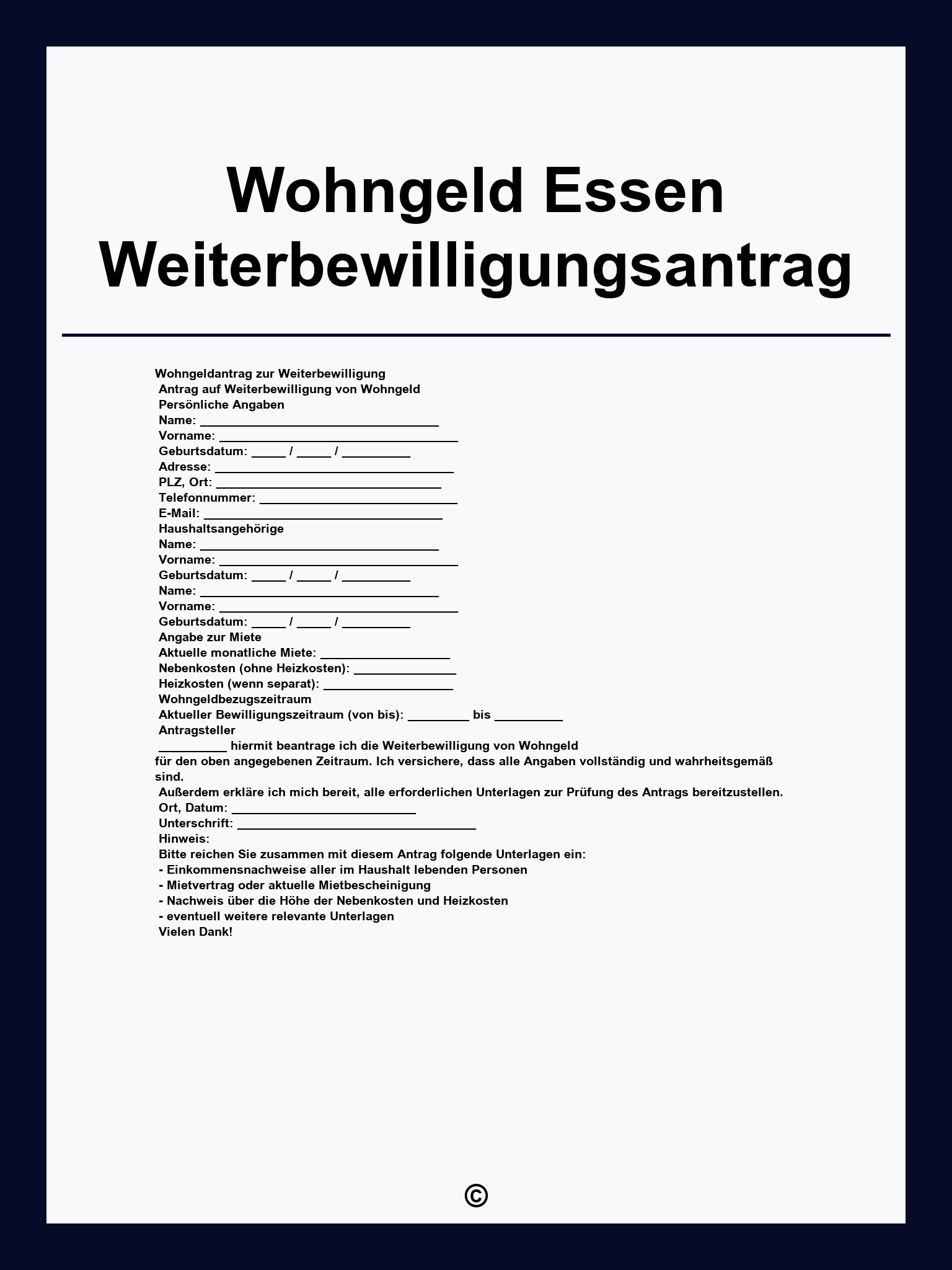 Wohngeld Essen Weiterbewilligungsantrag

Wohngeldantrag zur Weiterbewilligung
Antrag auf Weiterbewilligung von Wohngeld
Persönliche Angaben
Name: ___________________________________
Vorname: ___________________________________
Geburtsdatum: _____ / _____ / __________
Adresse: ___________________________________
PLZ, Ort: _________________________________
Telefonnummer: _____________________________
E-Mail: ___________________________________
Haushaltsangehörige
Name: ___________________________________
Vorname: ___________________________________
Geburtsdatum: _____ / _____ / __________
Name: ___________________________________
Vorname: ___________________________________
Geburtsdatum: _____ / _____ / __________
Angabe zur Miete
Aktuelle monatliche Miete: ___________________
Nebenkosten (ohne Heizkosten): _______________
Heizkosten (wenn separat): ___________________
Wohngeldbezugszeitraum
Aktueller Bewilligungszeitraum (von bis): _________ bis __________
Antragsteller
__________ hiermit beantrage ich die Weiterbewilligung von Wohngeld für den oben angegebenen Zeitraum. Ich versichere, dass alle Angaben vollständig und wahrheitsgemäß sind.
Außerdem erkläre ich mich bereit, alle erforderlichen Unterlagen zur Prüfung des Antrags bereitzustellen.
Ort, Datum: ___________________________
Unterschrift: ___________________________________
Hinweis:
Bitte reichen Sie zusammen mit diesem Antrag folgende Unterlagen ein:
- Einkommensnachweise aller im Haushalt lebenden Personen
- Mietvertrag oder aktuelle Mietbescheinigung
- Nachweis über die Höhe der Nebenkosten und Heizkosten
- eventuell weitere relevante Unterlagen
Vielen Dank!

©